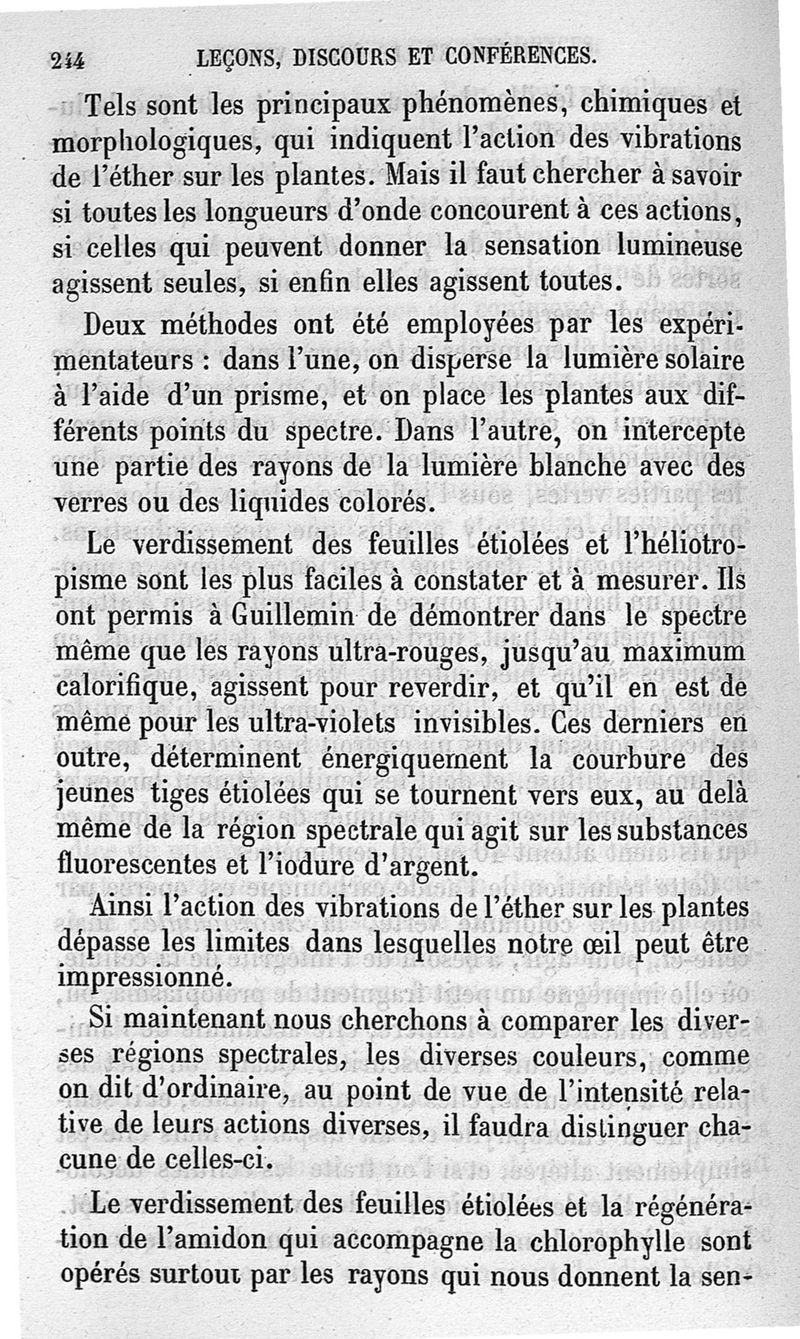 244 LEÇONS, DISCOURS ET CONFÉRENCES.

Tels sont les principaux phénomènes, chimiques et morphologiques, qui indiquent l'action des vibrations de l'éther sur les plantes. Mais il faut chercher à savoir si toutes les longueurs d'onde concourent à ces actions, si celles qui peuvent donner la sensation lumineuse agissent seules, si enfin elles agissent toutes.

Deux méthodes ont été employées par les expérimentateurs : dans l'une, on disperse la lumière solaire à l'aide d'un prisme, et on place les plantes aux différents points du spectre. Dans l'autre, on intercepte une partie des rayons de la lumière blanche avec des verres ou des liquides colorés.

Le verdissement des feuilles étiolées et l'héliotropisme sont les plus faciles à constater et à mesurer. Ils ont permis à Guillemin de démontrer dans le spectre même que les rayons ultra-rouges, jusqu'au maximum calorifique, agissent pour reverdir, et qu'il en est de même pour les ultra-violets invisibles. Ces derniers en outre, déterminent énergiquement la courbure des jeunes tiges étiolées qui se tournent vers eux, au delà même de la région spectrale qui agit sur les substances fluorescentes et l'iodure d'argent.

Ainsi l'action des vibrations de l'éther sur les plantes dépasse les limites dans lesquelles notre œil peut être impressionné.

Si maintenant nous cherchons à comparer les diverses régions spectrales, les diverses couleurs, comme on dit d'ordinaire, au point de vue de l'intensité relative de leurs actions diverses, il faudra distinguer chacune de celles-ci.

Le verdissement des feuilles étiolées et la régénération de l'amidon qui accompagne la chlorophylle sont opérés surtout par les rayons qui nous donnent la sen-